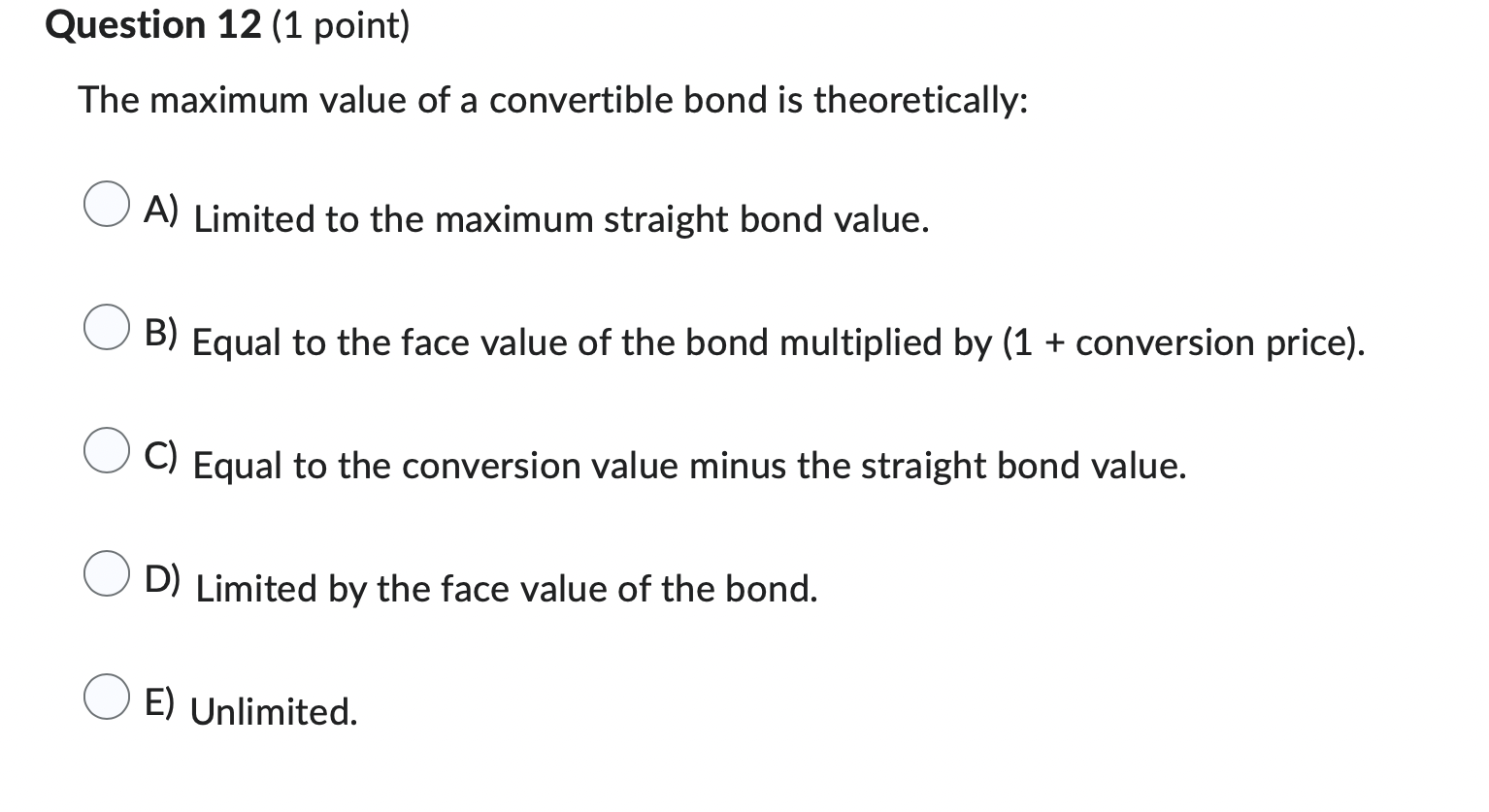 Question 12 (1 point)

The maximum value of a convertible bond is theoretically:

A) Limited to the maximum straight bond value.

B) Equal to the face value of the bond multiplied by (1 + conversion price).

C) Equal to the conversion value minus the straight bond value.

D) Limited by the face value of the bond.

E) Unlimited.